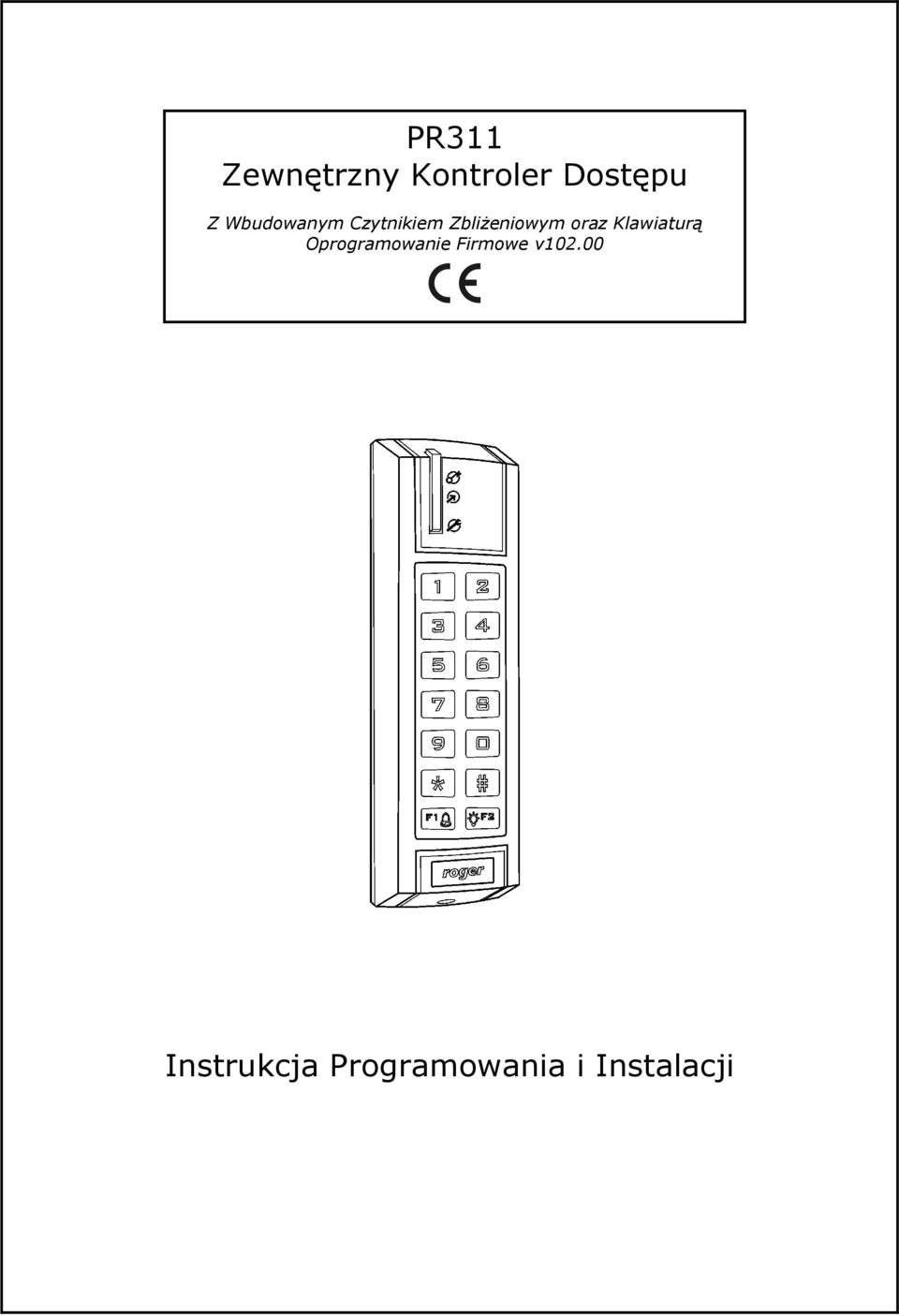 PR311
Zewnętrzny Kontroler Dostępu

Z Wbudowanym Czytnikiem Zbliżeniowym oraz Klawiaturą
Oprogramowanie Firmowe v102.00

CE

1 2
3 4
5 6
7 8
9 0
* #
F1 F2

roger

Instrukcja Programowania i Instalacji